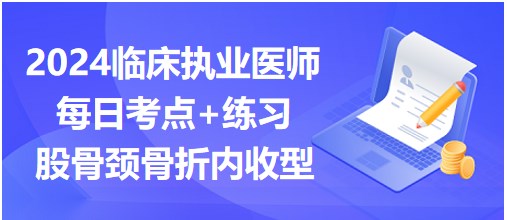 2024临床执业医师
每日考点+练习
股骨颈骨折内收型